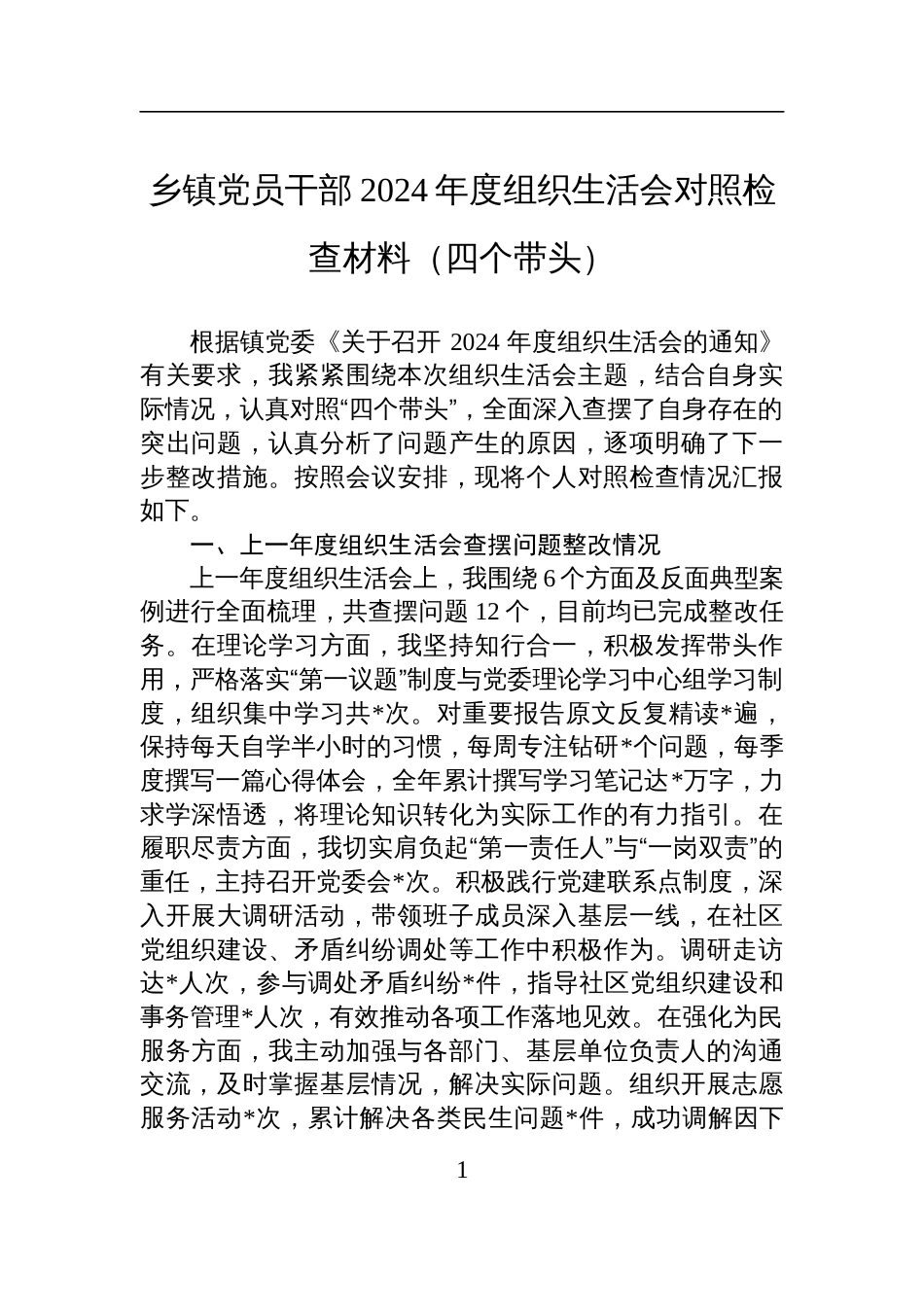 乡镇党员干部 2024 年度组织生活会对照检查材料（四个带头）

根据镇党委《关于召开 2024 年度组织生活会的通知》有关要求，我紧紧围绕本次组织生活会主题，结合自身实际情况，认真对照“四个带头”，全面深入查摆了自身存在的突出问题，认真分析了问题产生的原因，逐项明确了下一步整改措施。按照会议安排，现将个人对照检查情况汇报如下。

一、上一年度组织生活会查摆问题整改情况

上一年度组织生活会上，我围绕 6 个方面及反面典型案例进行全面梳理，共查摆问题 12 个，目前均已完成整改任务。在理论学习方面，我坚持知行合一，积极发挥带头作用，严格落实“第一议题”制度与党委理论学习中心组学习制度，组织集中学习共*次。对重要报告原文反复精读*遍，保持每天自学半小时的习惯，每周专注钻研*个问题，每季度撰写一篇心得体会，全年累计撰写学习笔记达*万字，力求学深悟透，将理论知识转化为实际工作的有力指引。在履职尽责方面，我切实肩负起“第一责任人”与“一岗双责”的重任，主持召开党委会*次。积极践行党建联系点制度，深入开展大调研活动，带领班子成员深入基层一线，在社区党组织建设、矛盾纠纷调处等工作中积极作为。调研走访达*人次，参与调处矛盾纠纷*件，指导社区党组织建设和事务管理*人次，有效推动各项工作落地见效。在强化为民服务方面，我主动加强与各部门、基层单位负责人的沟通交流，及时掌握基层情况，解决实际问题。组织开展志愿服务活动*次，累计解决各类民生问题*件，成功调解因下

1